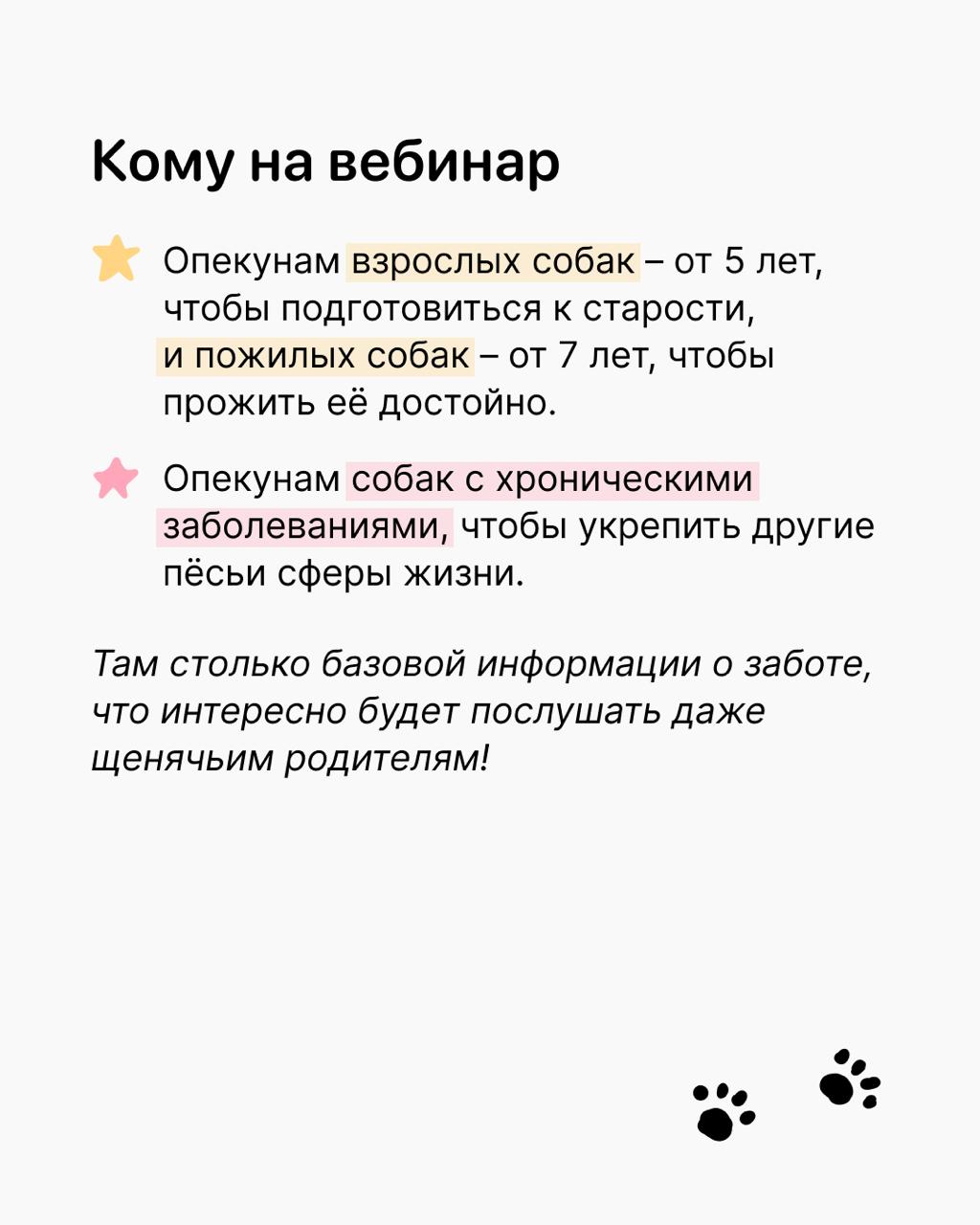 Кому на вебинар

Опекунам взрослых собак – от 5 лет, чтобы подготовиться к старости, и пожилых собак – от 7 лет, чтобы прожить её достойно.

Опекунам собак с хроническими заболеваниями, чтобы укрепить другие пёсьи сферы жизни.

Там столько базовой информации о заботе, что интересно будет послушать даже щенячьим родителям!